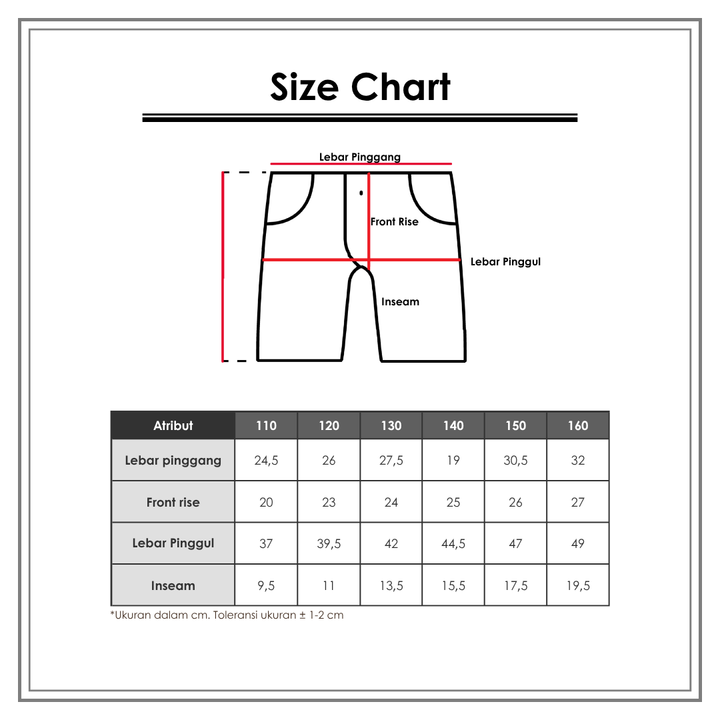 Size Chart

Lebar Pinggang

Front Rise

Lebar Pinggul

Inseam

| Atribut | 110 | 120 | 130 | 140 | 150 | 160 |
|---|---|---|---|---|---|---|
| Lebar pinggang | 24,5 | 26 | 27,5 | 19 | 30,5 | 32 |
| Front rise | 20 | 23 | 24 | 25 | 26 | 27 |
| Lebar Pinggul | 37 | 39,5 | 42 | 44,5 | 47 | 49 |
| Inseam | 9,5 | 11 | 13,5 | 15,5 | 17,5 | 19,5 |

*Ukuran dalam cm. Toleransi ukuran ± 1-2 cm